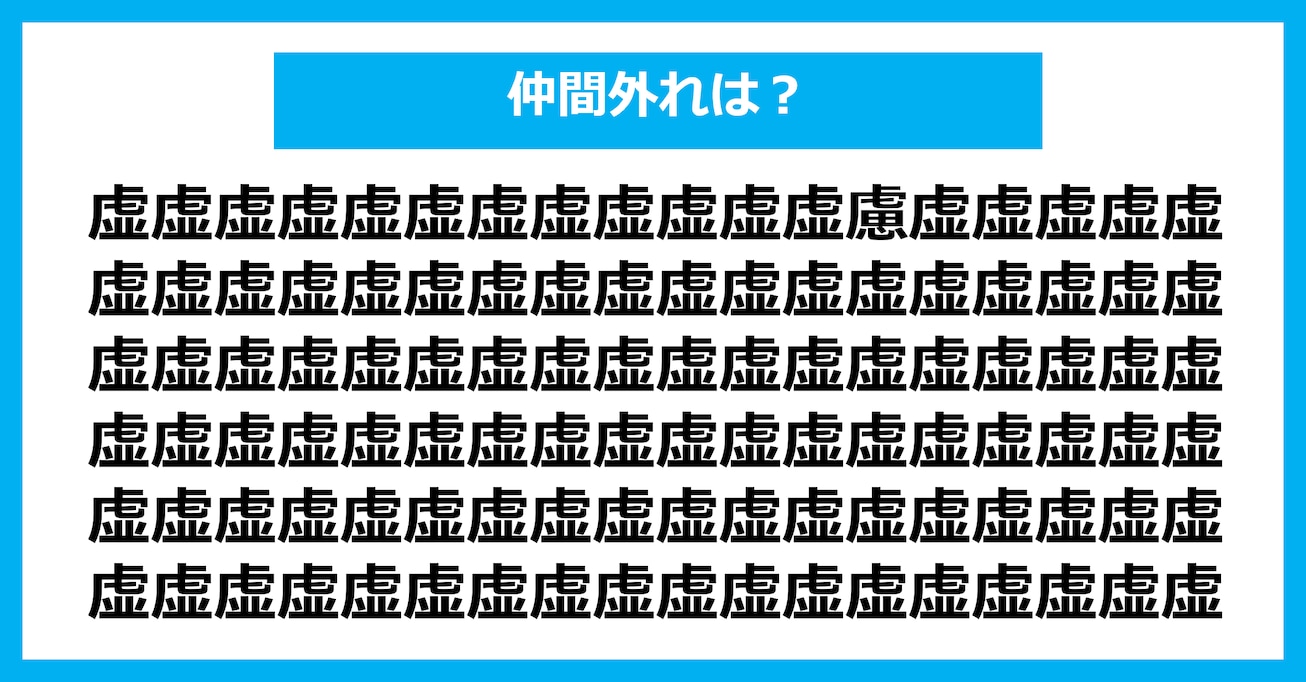 仲間外れは？

虚虚虚虚虚虚虚虚虚虚虚虚慮虚虚虚虚虚
虚虚虚虚虚虚虚虚虚虚虚虚虚虚虚虚虚虚
虚虚虚虚虚虚虚虚虚虚虚虚虚虚虚虚虚虚
虚虚虚虚虚虚虚虚虚虚虚虚虚虚虚虚虚虚
虚虚虚虚虚虚虚虚虚虚虚虚虚虚虚虚虚虚
虚虚虚虚虚虚虚虚虚虚虚虚虚虚虚虚虚虚